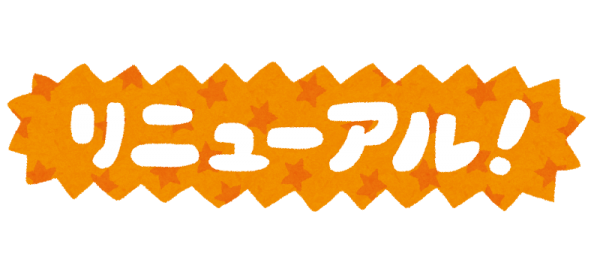 リニューアル!